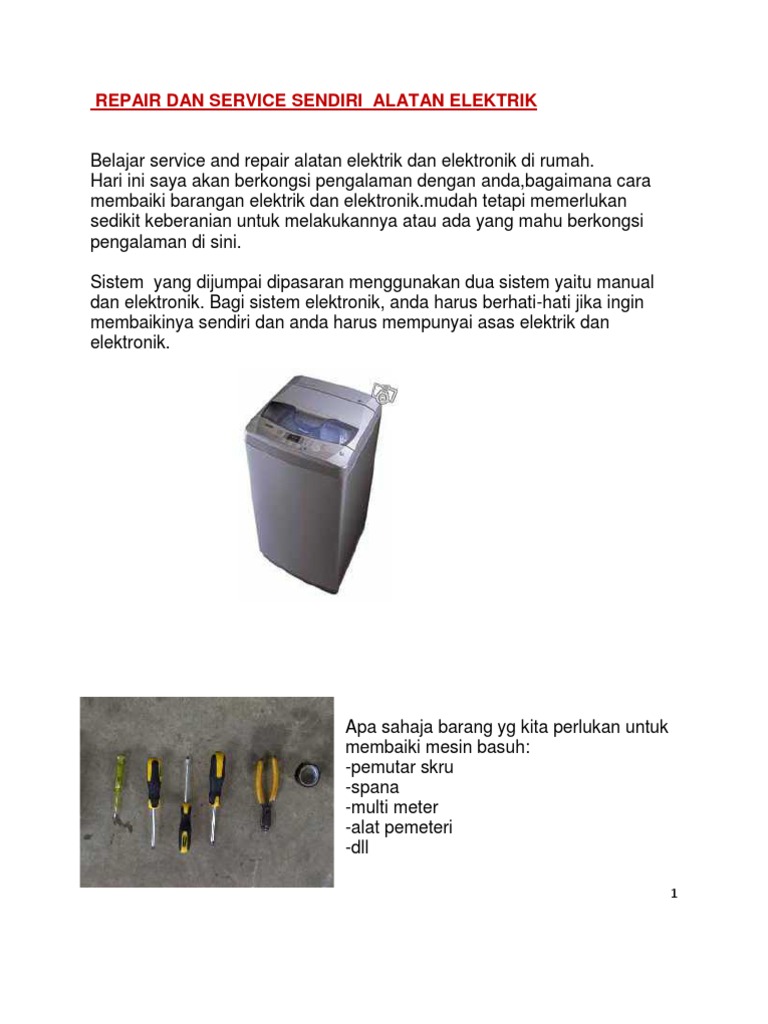 REPAIR DAN SERVICE SENDIRI ALATAN ELEKTRIK

Belajar service and repair alatan elektrik dan elektronik di rumah.
Hari ini saya akan berkongsi pengalaman dengan anda,bagaimana cara membaiki barangan elektrik dan elektronik.mudah tetapi memerlukan sedikit keberanian untuk melakukannya atau ada yang mahu berkongsi pengalaman di sini.

Sistem yang dijumpai dipasaran menggunakan dua sistem yaitu manual dan elektronik. Bagi sistem elektronik, anda harus berhati-hati jika ingin membaikinya sendiri dan anda harus mempunyai asas elektrik dan elektronik.

Apa sahaja barang yg kita perlukan untuk membaiki mesin basuh:
-pemutar skru
-spana
-multi meter
-alat pemeteri
-dll

1